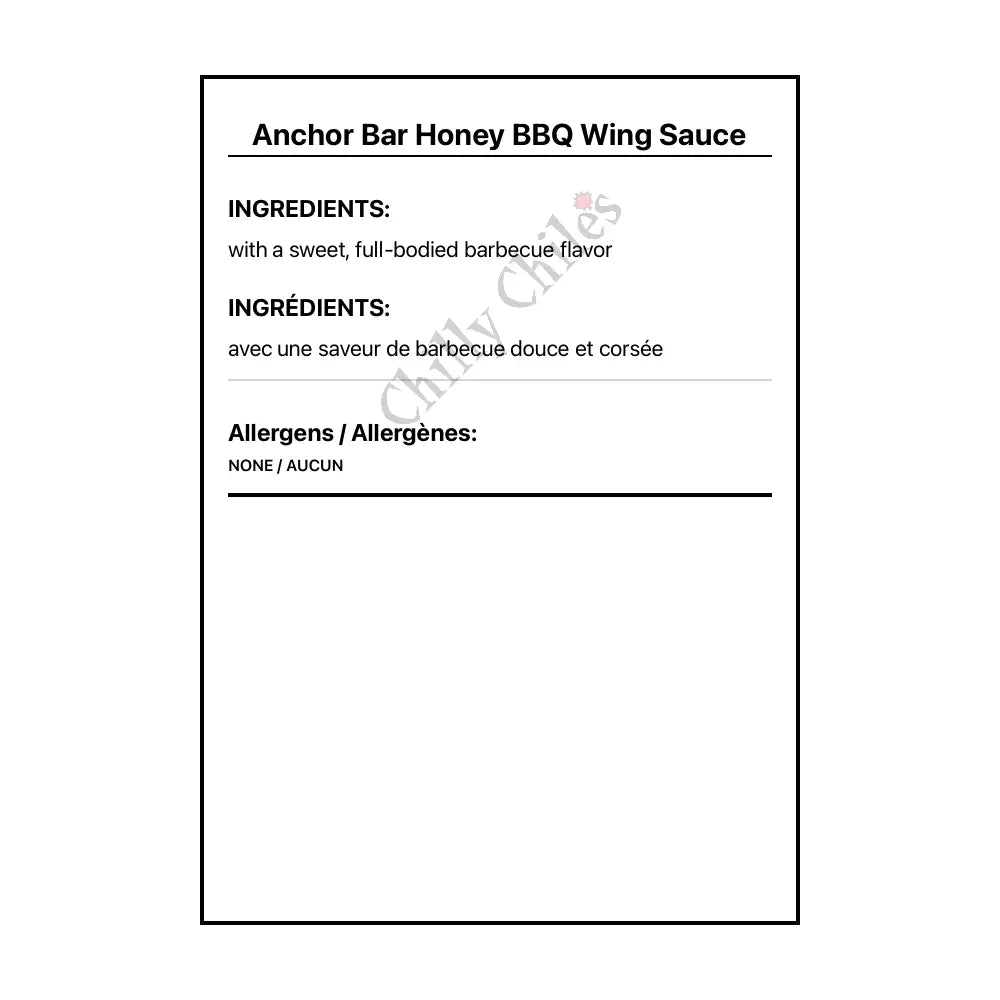 Anchor Bar Honey BBQ Wing Sauce

INGREDIENTS:

with a sweet, full-bodied barbecue flavor

INGRÉDIENTS:

avec une saveur de barbecue douce et corsée

Allergens / Allergènes:

NONE / AUCUN

Chilly Chiles